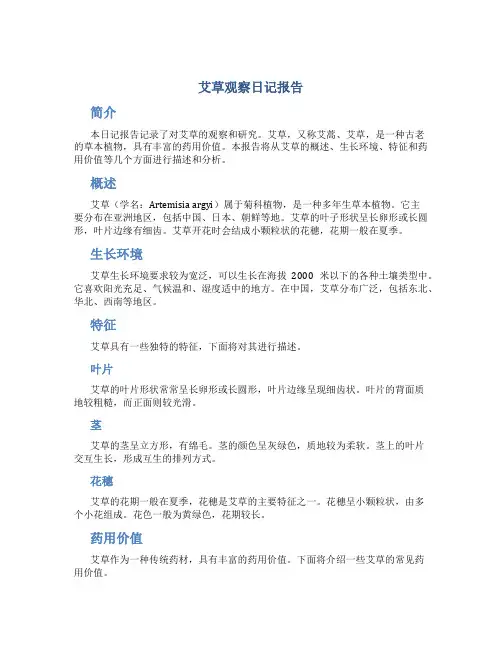 艾草观察日记报告

简介

本日记报告记录了对艾草的观察和研究。艾草，又称艾蒿、艾草，是一种古老的草本植物，具有丰富的药用价值。本报告将从艾草的概述、生长环境、特征和药用价值等几个方面进行描述和分析。

概述

艾草（学名：Artemisia argyi）属于菊科植物，是一种多年生草本植物。它主要分布在亚洲地区，包括中国、日本、朝鲜等地。艾草的叶子形状呈长卵形或长圆形，叶片边缘有细齿。艾草开花时会结成小颗粒状的花穗，花期一般在夏季。

生长环境

艾草生长环境要求较为宽泛，可以生长在海拔 2000 米以下的各种土壤类型中。它喜欢阳光充足、气候温和、湿度适中的地方。在中国，艾草分布广泛，包括东北、华北、西南等地区。

特征

艾草具有一些独特的特征，下面将对其进行描述。

叶片

艾草的叶片形状常常呈长卵形或长圆形，叶片边缘呈现细齿状。叶片的背面质地较粗糙，而正面则较光滑。

茎

艾草的茎呈立方形，有绵毛。茎的颜色呈灰绿色，质地较为柔软。茎上的叶片交互生长，形成互生的排列方式。

花穗

艾草的花期一般在夏季，花穗是艾草的主要特征之一。花穗呈小颗粒状，由多个小花组成。花色一般为黄绿色，花期较长。

药用价值

艾草作为一种传统药材，具有丰富的药用价值。下面将介绍一些艾草的常见药用价值。